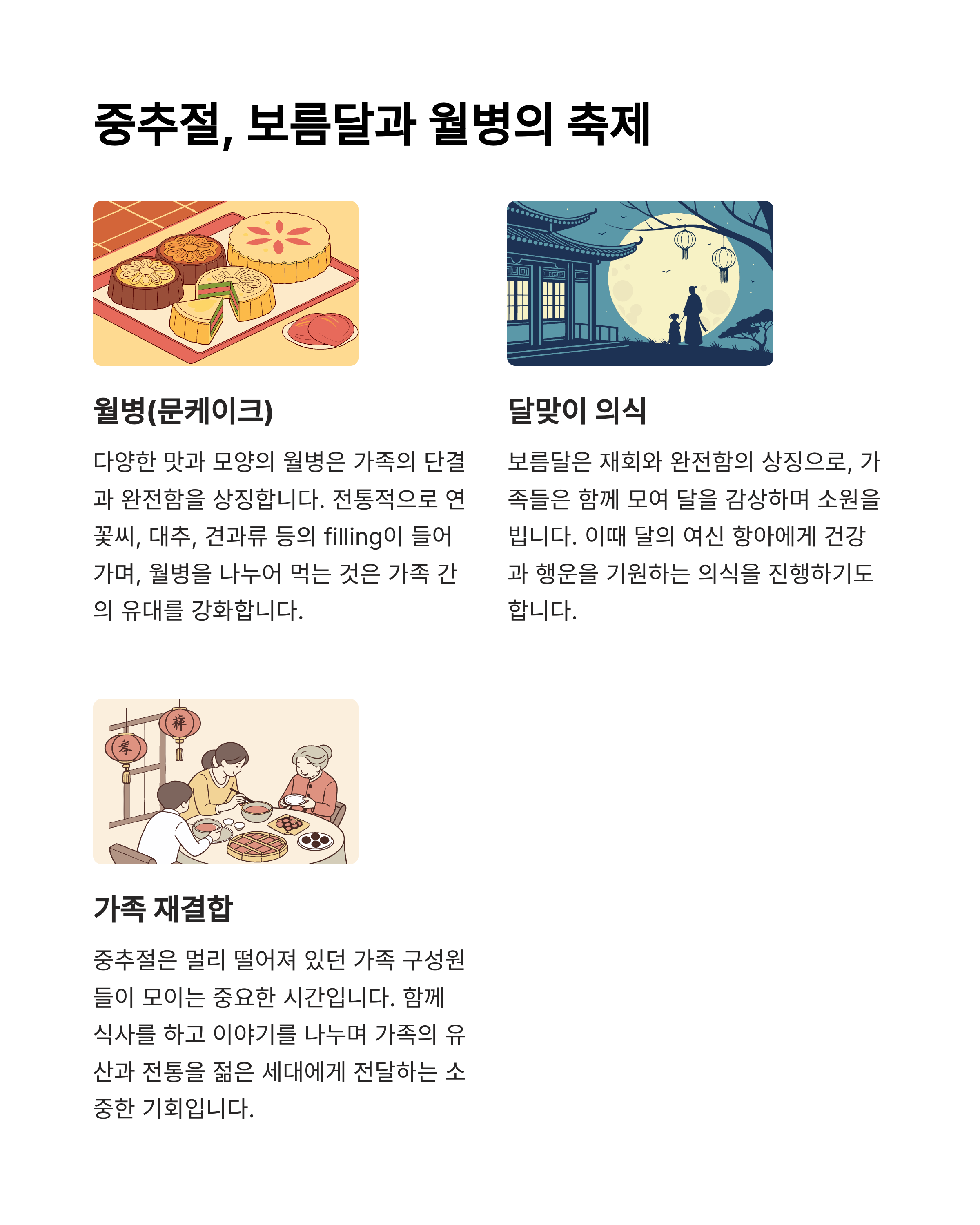 중추절, 보름달과 월병의 축제

월병(문케이크)

다양한 맛과 모양의 월병은 가족의 단결과 완전함을 상징합니다. 전통적으로 연꽃씨, 대추, 견과류 등의 filling이 들어가며, 월병을 나누어 먹는 것은 가족 간의 유대를 강화합니다.

달맞이 의식

보름달은 재회와 완전함의 상징으로, 가족들은 함께 모여 달을 감상하며 소원을 빕니다. 이때 달의 여신 항아에게 건강과 행운을 기원하는 의식을 진행하기도 합니다.

가족 재결합

중추절은 멀리 떨어져 있던 가족 구성원들이 모이는 중요한 시간입니다. 함께 식사를 하고 이야기를 나누며 가족의 유산과 전통을 젊은 세대에게 전달하는 소중한 기회입니다.